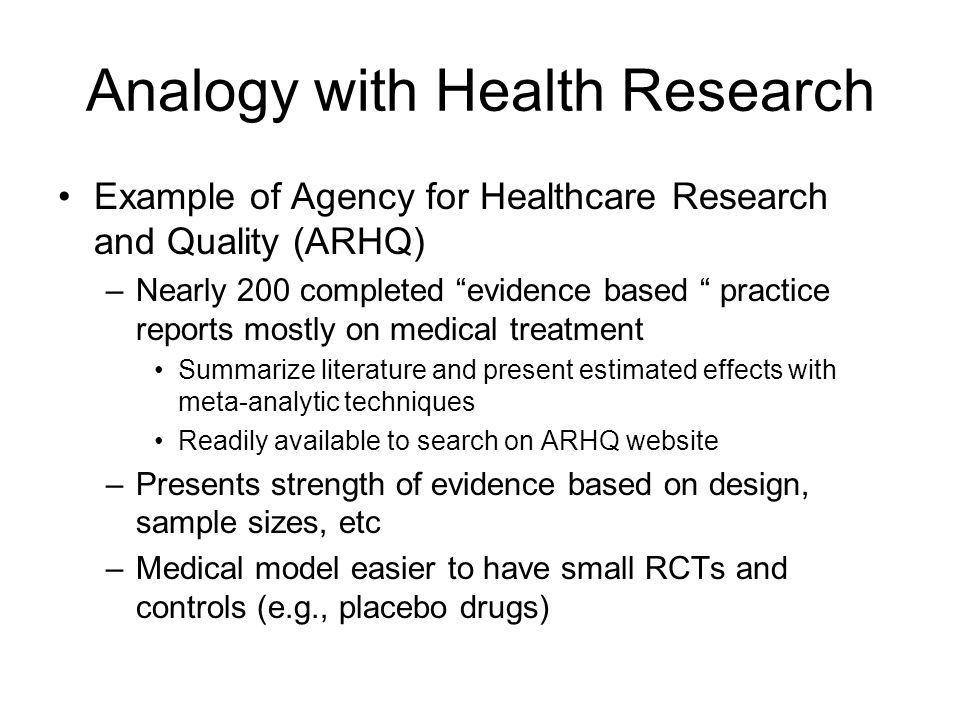 Analogy with Health Research

• Example of Agency for Healthcare Research and Quality (ARHQ)
– Nearly 200 completed “evidence based “ practice reports mostly on medical treatment
• Summarize literature and present estimated effects with meta-analytic techniques
• Readily available to search on ARHQ website
– Presents strength of evidence based on design, sample sizes, etc
– Medical model easier to have small RCTs and controls (e.g., placebo drugs)